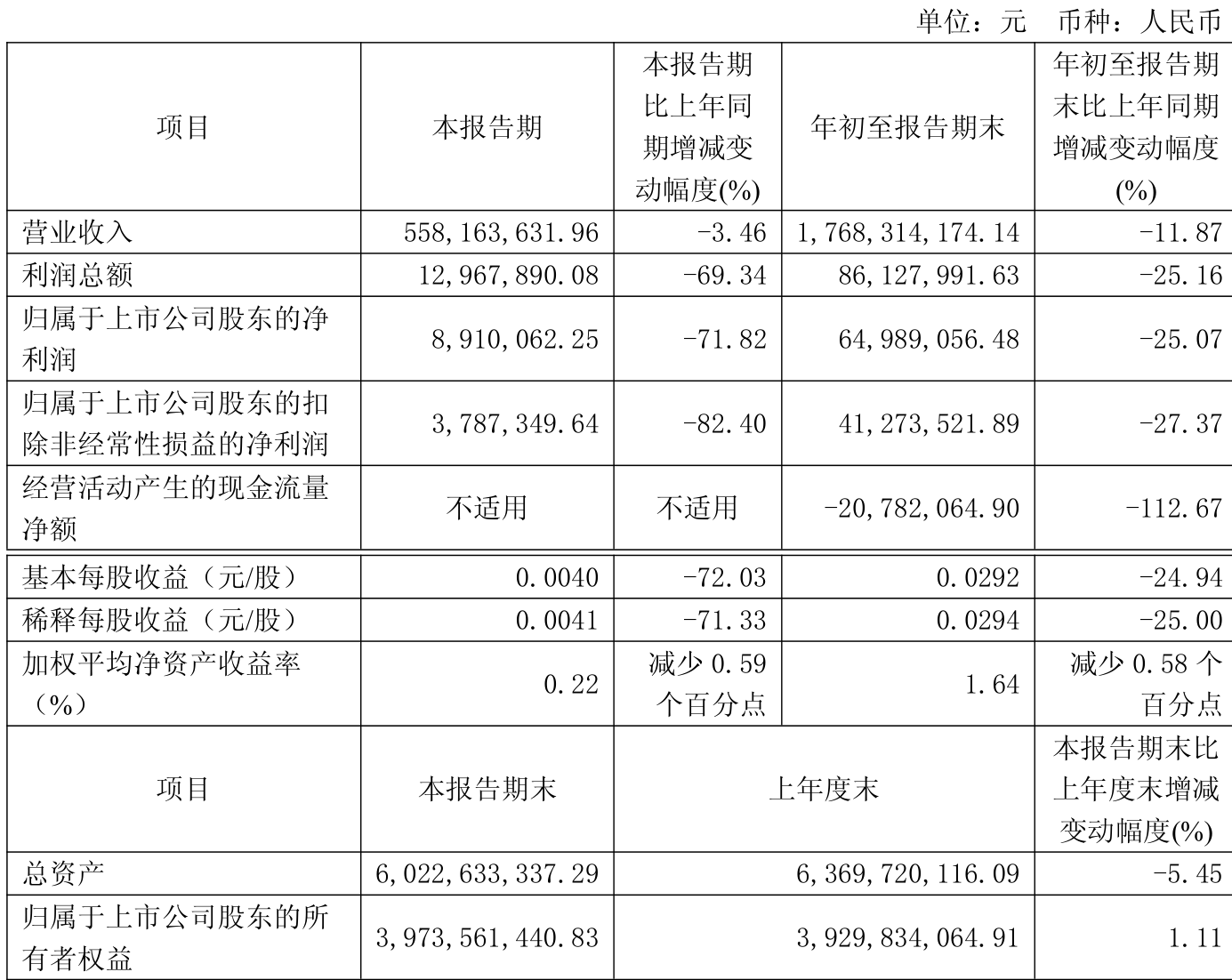 单位：元　币种：人民币

| 项目 | 本报告期 | 本报告期比上年同期增减变动幅度(%) | 年初至报告期末 | 年初至报告期末比上年同期增减变动幅度(%) |
|---|---|---|---|---|
| 营业收入 | 558,163,631.96 | -3.46 | 1,768,314,174.14 | -11.87 |
| 利润总额 | 12,967,890.08 | -69.34 | 86,127,991.63 | -25.16 |
| 归属于上市公司股东的净利润 | 8,910,062.25 | -71.82 | 64,989,056.48 | -25.07 |
| 归属于上市公司股东的扣除非经常性损益的净利润 | 3,787,349.64 | -82.40 | 41,273,521.89 | -27.37 |
| 经营活动产生的现金流量净额 | 不适用 | 不适用 | -20,782,064.90 | -112.67 |
| 基本每股收益（元/股） | 0.0040 | -72.03 | 0.0292 | -24.94 |
| 稀释每股收益（元/股） | 0.0041 | -71.33 | 0.0294 | -25.00 |
| 加权平均净资产收益率（%） | 0.22 | 减少 0.59 个百分点 | 1.64 | 减少 0.58 个百分点 |

| 项目 | 本报告期末 | 上年度末 | 本报告期末比上年度末增减变动幅度(%) |
|---|---|---|---|
| 总资产 | 6,022,633,337.29 | 6,369,720,116.09 | -5.45 |
| 归属于上市公司股东的所有者权益 | 3,973,561,440.83 | 3,929,834,064.91 | 1.11 |